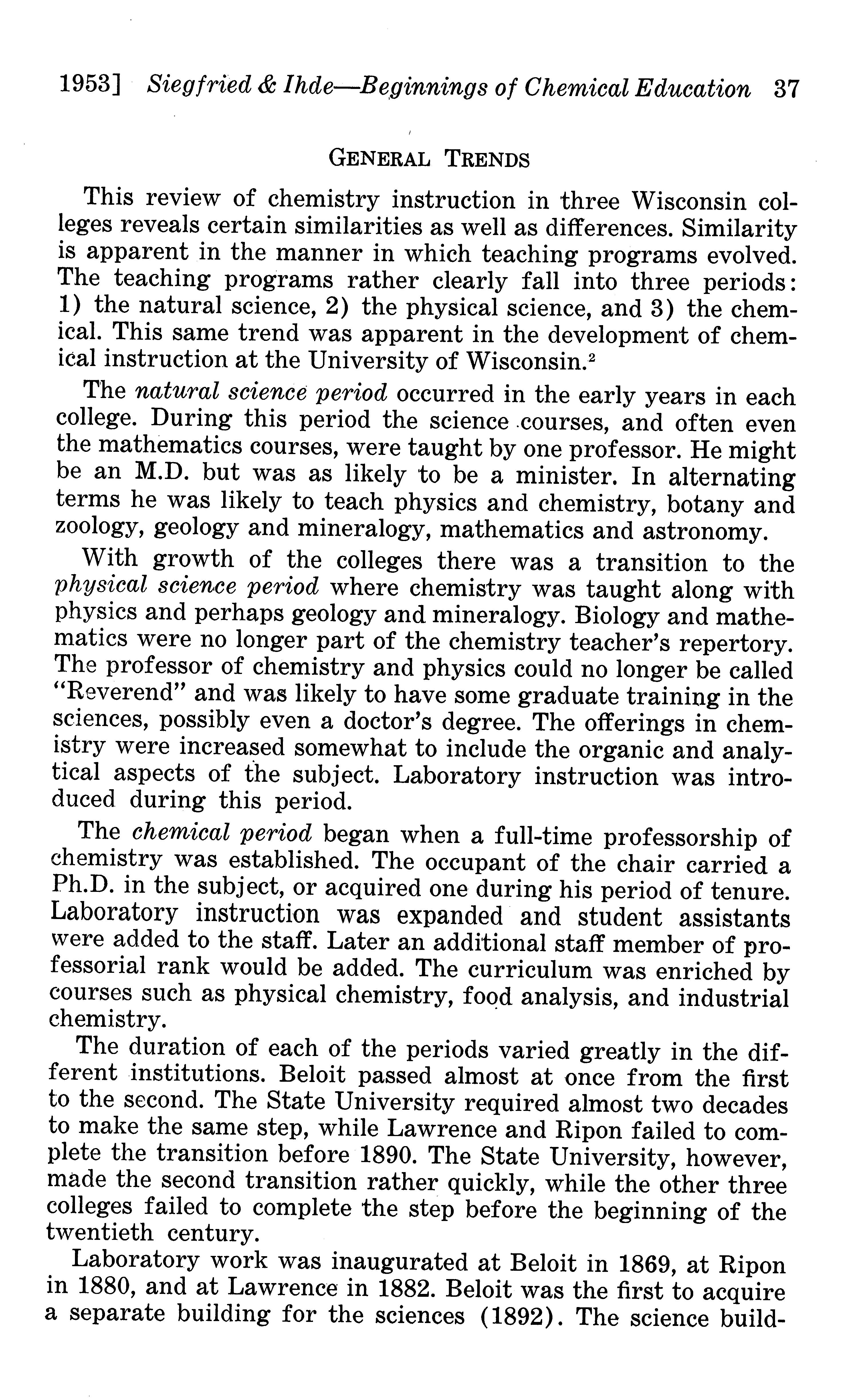 1953] Siegfried & Ihde—Beginnings of Chemical Education 37

GENERAL TRENDS

This review of chemistry instruction in three Wisconsin colleges reveals certain similarities as well as differences. Similarity is apparent in the manner in which teaching programs evolved. The teaching programs rather clearly fall into three periods: 1) the natural science, 2) the physical science, and 3) the chemical. This same trend was apparent in the development of chemical instruction at the University of Wisconsin.$^2$

The natural science period occurred in the early years in each college. During this period the science courses, and often even the mathematics courses, were taught by one professor. He might be an M.D. but was as likely to be a minister. In alternating terms he was likely to teach physics and chemistry, botany and zoology, geology and mineralogy, mathematics and astronomy.

With growth of the colleges there was a transition to the physical science period where chemistry was taught along with physics and perhaps geology and mineralogy. Biology and mathematics were no longer part of the chemistry teacher's repertory. The professor of chemistry and physics could no longer be called "Reverend" and was likely to have some graduate training in the sciences, possibly even a doctor's degree. The offerings in chemistry were increased somewhat to include the organic and analytical aspects of the subject. Laboratory instruction was introduced during this period.

The chemical period began when a full-time professorship of chemistry was established. The occupant of the chair carried a Ph.D. in the subject, or acquired one during his period of tenure. Laboratory instruction was expanded and student assistants were added to the staff. Later an additional staff member of professorial rank would be added. The curriculum was enriched by courses such as physical chemistry, food analysis, and industrial chemistry.

The duration of each of the periods varied greatly in the different institutions. Beloit passed almost at once from the first to the second. The State University required almost two decades to make the same step, while Lawrence and Ripon failed to complete the transition before 1890. The State University, however, made the second transition rather quickly, while the other three colleges failed to complete the step before the beginning of the twentieth century.

Laboratory work was inaugurated at Beloit in 1869, at Ripon in 1880, and at Lawrence in 1882. Beloit was the first to acquire a separate building for the sciences (1892). The science build-